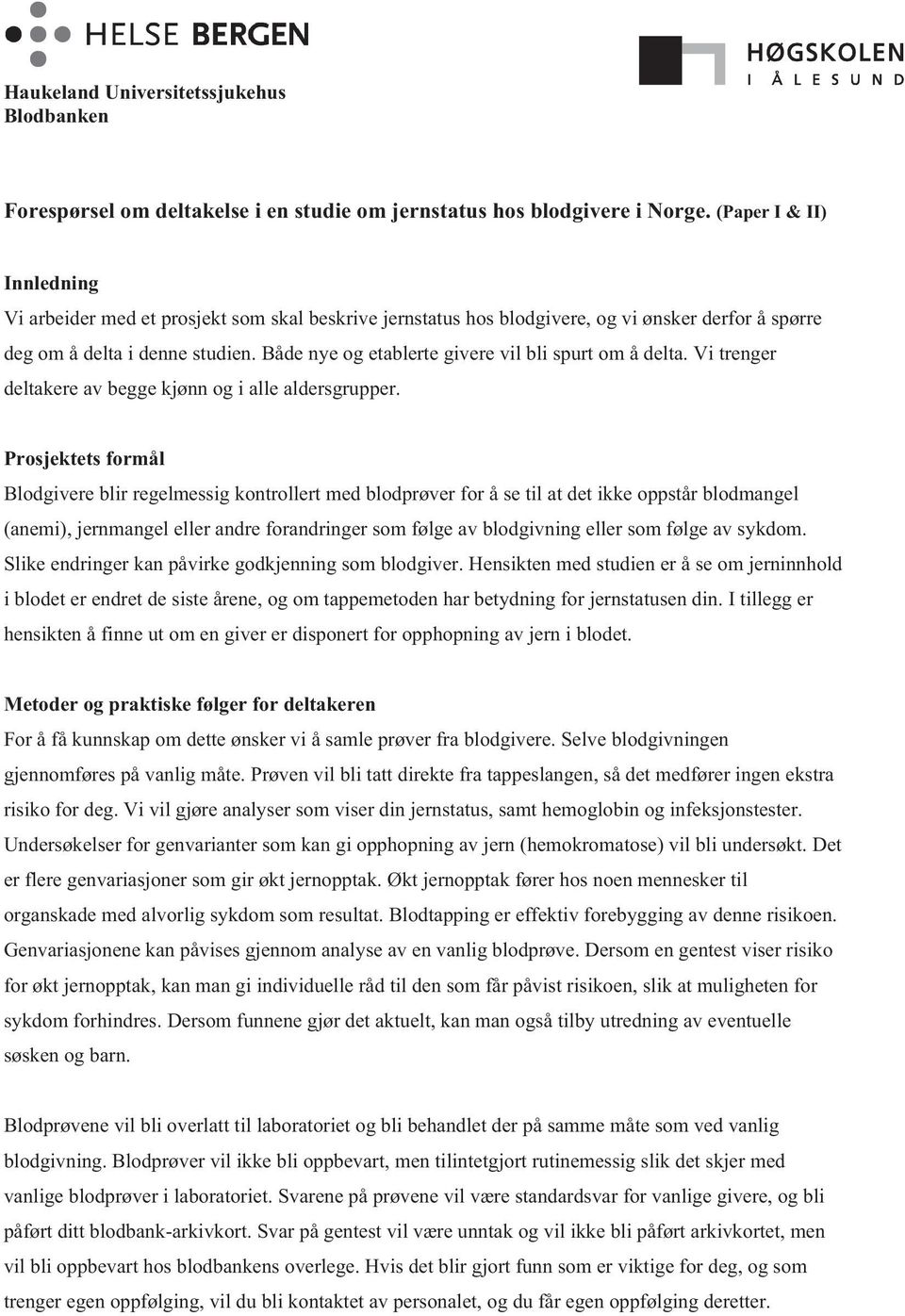 HELSE BERGEN

Haukeland Universitetssjukehus
Blodbanken

HØGSKOLEN I ÅLESUND

Forespørsel om deltakelse i en studie om jernstatus hos blodgivere i Norge. (Paper I & II)

Innledning
Vi arbeider med et prosjekt som skal beskrive jernstatus hos blodgivere, og vi ønsker derfor å spørre deg om å delta i denne studien. Både nye og etablerte givere vil bli spurt om å delta. Vi trenger deltakere av begge kjønn og i alle aldersgrupper.

Prosjektets formål
Blodgivere blir regelmessig kontrollert med blodprøver for å se til at det ikke oppstår blodmangel (anemi), jernmangel eller andre forandringer som følge av blodgivning eller som følge av sykdom. Slike endringer kan påvirke godkjenning som blodgiver. Hensikten med studien er å se om jerninnhold i blodet er endret de siste årene, og om tappemetoden har betydning for jernstatusen din. I tillegg er hensikten å finne ut om en giver er disponert for opphopning av jern i blodet.

Metoder og praktiske følger for deltakeren
For å få kunnskap om dette ønsker vi å samle prøver fra blodgivere. Selve blodgivningen gjennomføres på vanlig måte. Prøven vil bli tatt direkte fra tappeslangen, så det medfører ingen ekstra risiko for deg. Vi vil gjøre analyser som viser din jernstatus, samt hemoglobin og infeksjonstester. Undersøkelser for genvarianter som kan gi opphopning av jern (hemokromatose) vil bli undersøkt. Det er flere genvariasjoner som gir økt jernopptak. Økt jernopptak fører hos noen mennesker til organskade med alvorlig sykdom som resultat. Blodtapping er effektiv forebygging av denne risikoen. Genvariasjonene kan påvises gjennom analyse av en vanlig blodprøve. Dersom en gentest viser risiko for økt jernopptak, kan man gi individuelle råd til den som får påvist risikoen, slik at muligheten for sykdom forhindres. Dersom funnene gjør det aktuelt, kan man også tilby utredning av eventuelle søsken og barn.

Blodprøvene vil bli overlatt til laboratoriet og bli behandlet der på samme måte som ved vanlig blodgivning. Blodprøver vil ikke bli oppbevart, men tilintetgjort rutinemessig slik det skjer med vanlige blodprøver i laboratoriet. Svarene på prøvene vil være standardsvar for vanlige givere, og bli påført ditt blodbank-arkivkort. Svar på gentest vil være unntak og vil ikke bli påført arkivkortet, men vil bli oppbevart hos blodbankens overlege. Hvis det blir gjort funn som er viktige for deg, og som trenger egen oppfølging, vil du bli kontaktet av personalet, og du får egen oppfølging deretter.